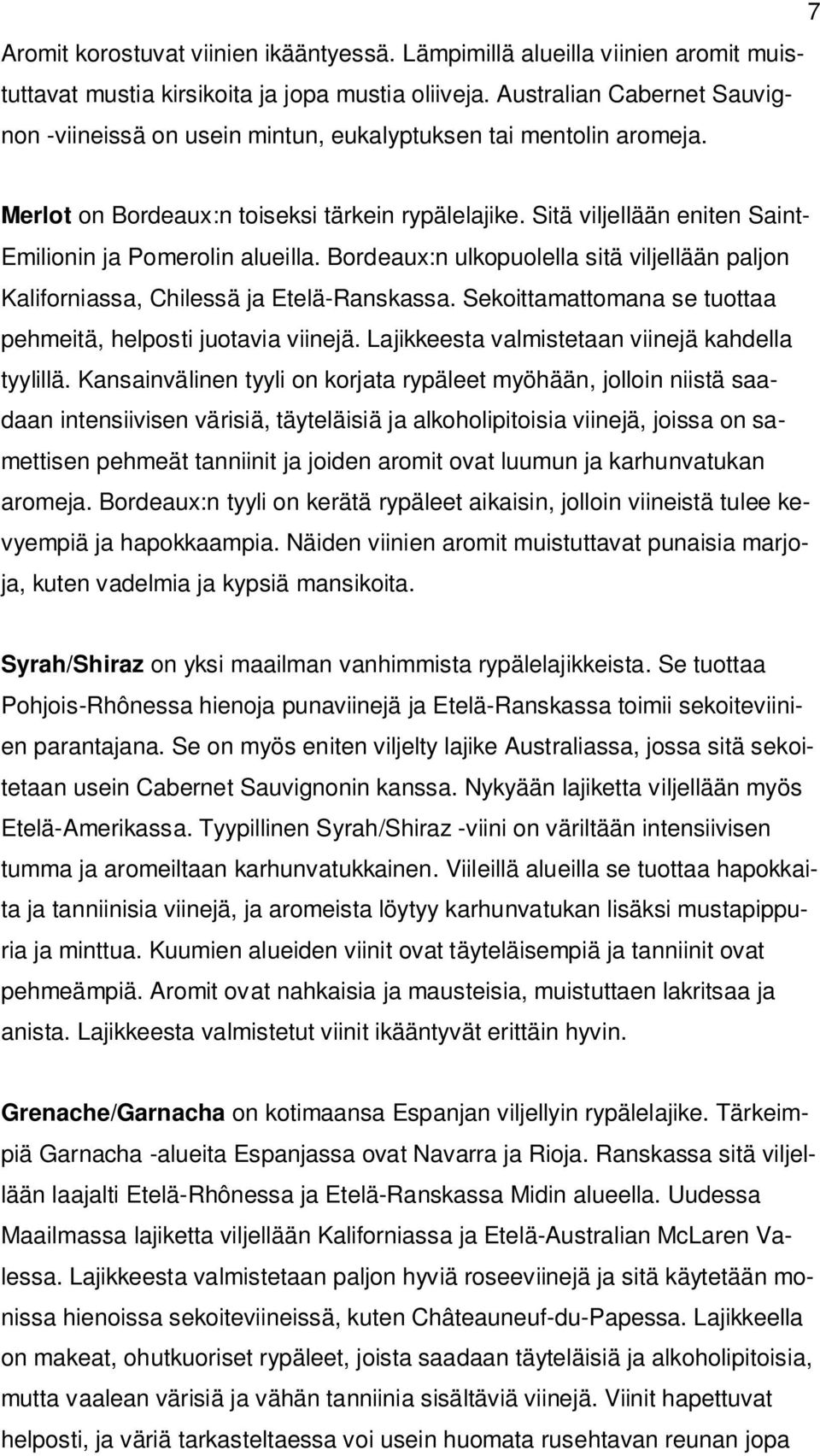 7

Aromit korostuvat viinien ikääntyessä. Lämpimillä alueilla viinien aromit muistuttavat mustia kirsikoita ja jopa mustia oliiveja. Australian Cabernet Sauvignon -viineissä on usein mintun, eukalyptuksen tai mentolin aromeja.

Merlot on Bordeaux:n toiseksi tärkein rypälelajike. Sitä viljellään eniten Saint-Emilionin ja Pomerolin alueilla. Bordeaux:n ulkopuolella sitä viljellään paljon Kaliforniassa, Chilessä ja Etelä-Ranskassa. Sekoittamattomana se tuottaa pehmeitä, helposti juotavia viinejä. Lajikkeesta valmistetaan viinejä kahdella tyylillä. Kansainvälinen tyyli on korjata rypäleet myöhään, jolloin niistä saadaan intensiivisen värisiä, täyteläisiä ja alkoholipitoisia viinejä, joissa on samettisen pehmeät tanniinit ja joiden aromit ovat luumun ja karhunvatukan aromeja. Bordeaux:n tyyli on kerätä rypäleet aikaisin, jolloin viineistä tulee kevyempiä ja hapokkaampia. Näiden viinien aromit muistuttavat punaisia marjoja, kuten vadelmia ja kypsiä mansikoita.

Syrah/Shiraz on yksi maailman vanhimmista rypälelajikkeista. Se tuottaa Pohjois-Rhônessa hienoja punaviinejä ja Etelä-Ranskassa toimii sekoiteviinien parantajana. Se on myös eniten viljelty lajike Australiassa, jossa sitä sekoitetaan usein Cabernet Sauvignonin kanssa. Nykyään lajiketta viljellään myös Etelä-Amerikassa. Tyypillinen Syrah/Shiraz -viini on väriltään intensiivisen tumma ja aromeiltaan karhunvatukkainen. Viileillä alueilla se tuottaa hapokkaita ja tanniinisia viinejä, ja aromeista löytyy karhunvatukan lisäksi mustapippuria ja minttua. Kuumien alueiden viinit ovat täyteläisempiä ja tanniinit ovat pehmeämpiä. Aromit ovat nahkaisia ja mausteisia, muistuttaen lakritsaa ja anista. Lajikkeesta valmistetut viinit ikääntyvät erittäin hyvin.

Grenache/Garnacha on kotimaansa Espanjan viljellyin rypälelajike. Tärkeimpiä Garnacha -alueita Espanjassa ovat Navarra ja Rioja. Ranskassa sitä viljellään laajalti Etelä-Rhônessa ja Etelä-Ranskassa Midin alueella. Uudessa Maailmassa lajiketta viljellään Kaliforniassa ja Etelä-Australian McLaren Valessa. Lajikkeesta valmistetaan paljon hyviä roseeviinejä ja sitä käytetään monissa hienoissa sekoiteviineissä, kuten Châteauneuf-du-Papessa. Lajikkeella on makeat, ohutkuoriset rypäleet, joista saadaan täyteläisiä ja alkoholipitoisia, mutta vaalean värisiä ja vähän tanniinia sisältäviä viinejä. Viinit hapettuvat helposti, ja väriä tarkasteltaessa voi usein huomata rusehtavan reunan jopa